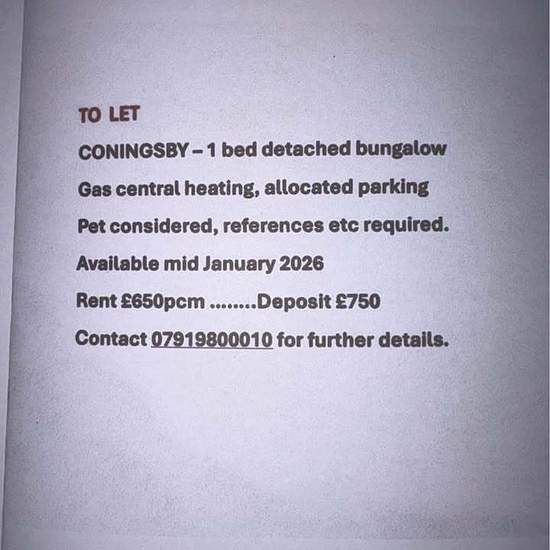 TO LET

CONINGSBY – 1 bed detached bungalow

Gas central heating, allocated parking

Pet considered, references etc required.

Available mid January 2026

Rent £650pcm ........Deposit £750

Contact 07919800010 for further details.